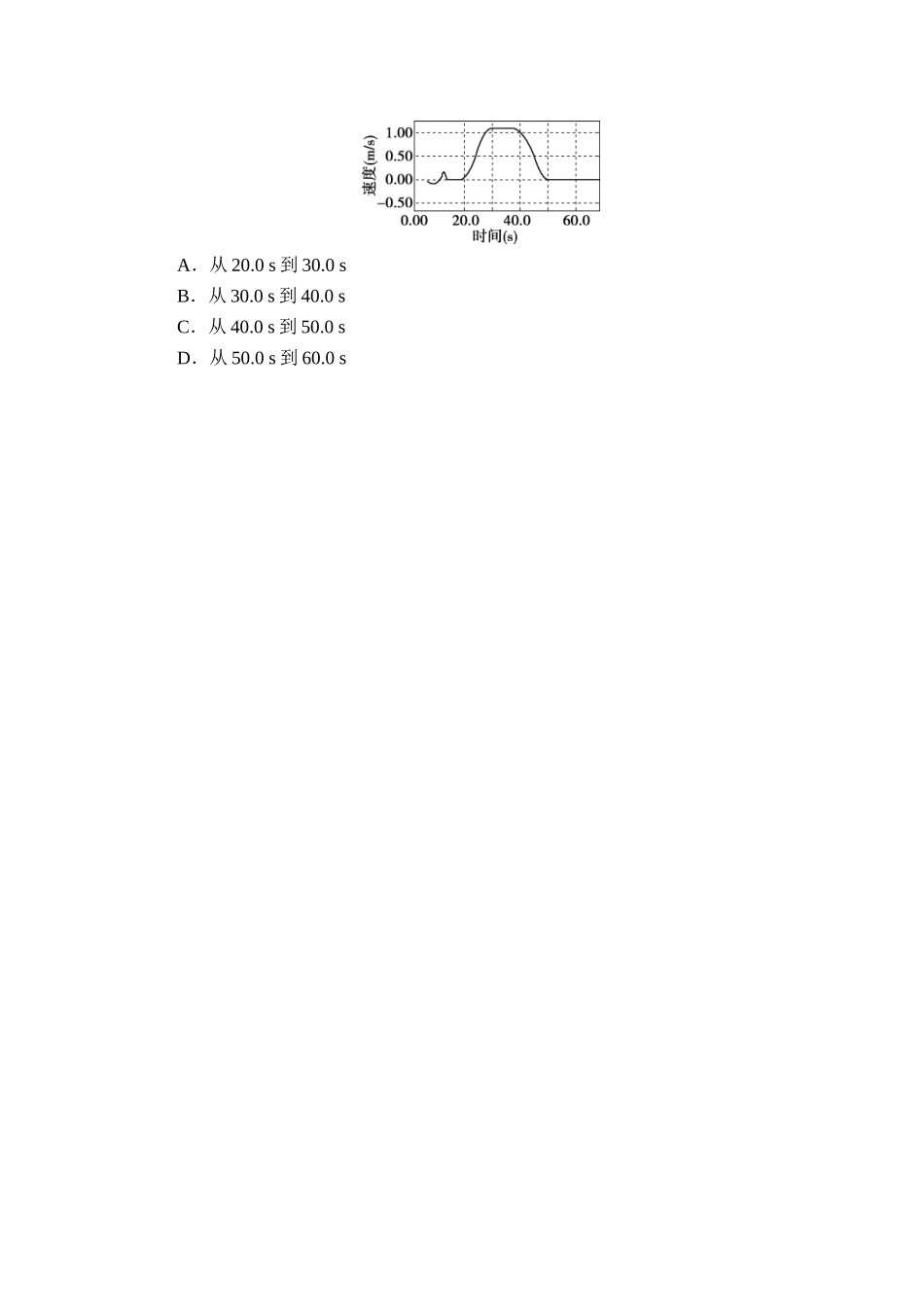 速度(m/s)
1.00
0.50
0.00
−0.50
0.00
20.0
40.0
60.0
时间(s)

A．从 20.0 s 到 30.0 s
B．从 30.0 s 到 40.0 s
C．从 40.0 s 到 50.0 s
D．从 50.0 s 到 60.0 s